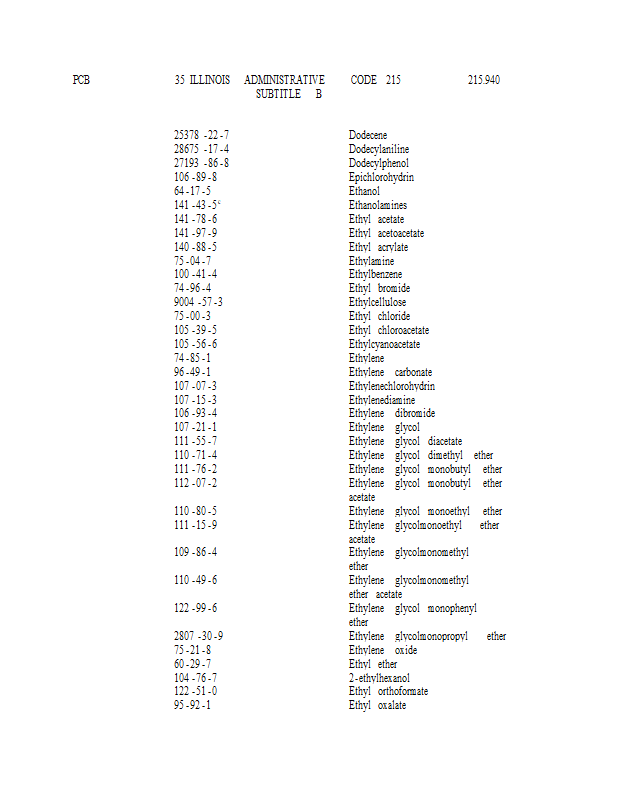 PCB 35 ILLINOIS ADMINISTRATIVE CODE 215 215.940
SUBTITLE B

| | |
|---|---|
| 25378 -22-7 | Dodecene |
| 28675 -17-4 | Dodecylaniline |
| 27193 -86-8 | Dodecylphenol |
| 106 -89-8 | Epichlorohydrin |
| 64-17-5 | Ethanol |
| 141 -43-5$^c$ | Ethanolamines |
| 141 -78-6 | Ethyl acetate |
| 141 -97-9 | Ethyl acetoacetate |
| 140 -88-5 | Ethyl acrylate |
| 75-04-7 | Ethylamine |
| 100 -41-4 | Ethylbenzene |
| 74-96-4 | Ethyl bromide |
| 9004 -57-3 | Ethylcellulose |
| 75-00-3 | Ethyl chloride |
| 105 -39-5 | Ethyl chloroacetate |
| 105 -56-6 | Ethylcyanoacetate |
| 74-85-1 | Ethylene |
| 96-49-1 | Ethylene carbonate |
| 107 -07-3 | Ethylenechlorohydrin |
| 107 -15-3 | Ethylenediamine |
| 106 -93-4 | Ethylene dibromide |
| 107 -21-1 | Ethylene glycol |
| 111 -55-7 | Ethylene glycol diacetate |
| 110 -71-4 | Ethylene glycol dimethyl ether |
| 111 -76-2 | Ethylene glycol monobutyl ether |
| 112 -07-2 | Ethylene glycol monobutyl ether acetate |
| 110 -80-5 | Ethylene glycol monoethyl ether |
| 111 -15-9 | Ethylene glycolmonoethyl ether acetate |
| 109 -86-4 | Ethylene glycolmonomethyl ether |
| 110 -49-6 | Ethylene glycolmonomethyl ether acetate |
| 122 -99-6 | Ethylene glycol monophenyl ether |
| 2807 -30-9 | Ethylene glycolmonopropyl ether |
| 75-21-8 | Ethylene oxide |
| 60-29-7 | Ethyl ether |
| 104 -76-7 | 2-ethylhexanol |
| 122 -51-0 | Ethyl orthoformate |
| 95-92-1 | Ethyl oxalate |